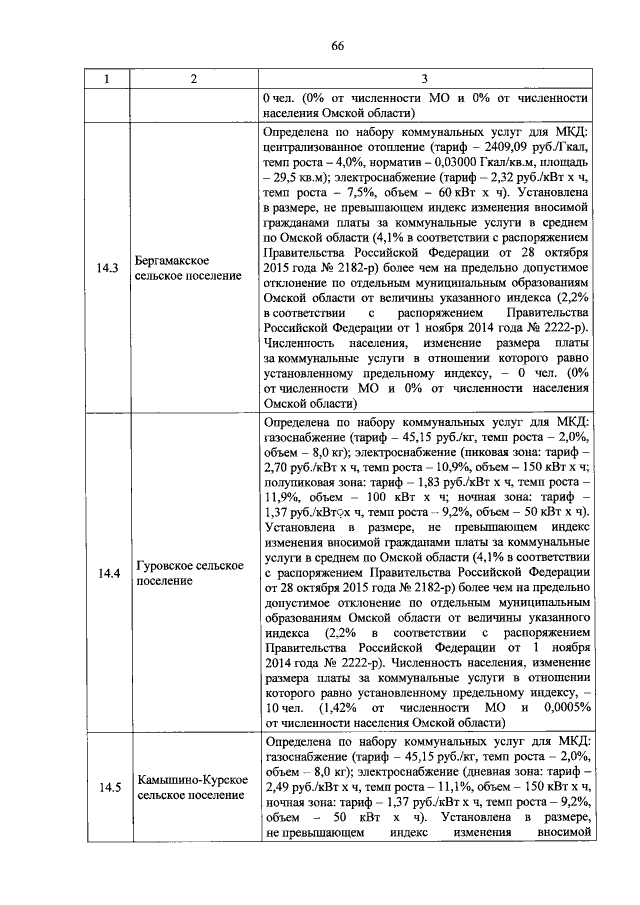 66

| 1 | 2 | 3 |
|---|---|---|
| | | 0 чел. (0% от численности МО и 0% от численности населения Омской области) |
| 14.3 | Бергамакское сельское поселение | Определена по набору коммунальных услуг для МКД: централизованное отопление (тариф – 2409,09 руб./Гкал, темп роста – 4,0%, норматив – 0,03000 Гкал/кв.м, площадь – 29,5 кв.м); электроснабжение (тариф – 2,32 руб./кВт х ч, темп роста – 7,5%, объем – 60 кВт х ч). Установлена в размере, не превышающем индекс изменения вносимой гражданами платы за коммунальные услуги в среднем по Омской области (4,1% в соответствии с распоряжением Правительства Российской Федерации от 28 октября 2015 года № 2182-р) более чем на предельно допустимое отклонение по отдельным муниципальным образованиям Омской области от величины указанного индекса (2,2% в соответствии с распоряжением Правительства Российской Федерации от 1 ноября 2014 года № 2222-р). Численность населения, изменение размера платы за коммунальные услуги в отношении которого равно установленному предельному индексу, – 0 чел. (0% от численности МО и 0% от численности населения Омской области) |
| 14.4 | Гуровское сельское поселение | Определена по набору коммунальных услуг для МКД: газоснабжение (тариф – 45,15 руб./кг, темп роста – 2,0%, объем – 8,0 кг); электроснабжение (пиковая зона: тариф – 2,70 руб./кВт х ч, темп роста – 10,9%, объем – 150 кВт х ч; полупиковая зона: тариф – 1,83 руб./кВт х ч, темп роста – 11,9%, объем – 100 кВт х ч; ночная зона: тариф – 1,37 руб./кВт х ч, темп роста – 9,2%, объем – 50 кВт х ч). Установлена в размере, не превышающем индекс изменения вносимой гражданами платы за коммунальные услуги в среднем по Омской области (4,1% в соответствии с распоряжением Правительства Российской Федерации от 28 октября 2015 года № 2182-р) более чем на предельно допустимое отклонение по отдельным муниципальным образованиям Омской области от величины указанного индекса (2,2% в соответствии с распоряжением Правительства Российской Федерации от 1 ноября 2014 года № 2222-р). Численность населения, изменение размера платы за коммунальные услуги в отношении которого равно установленному предельному индексу, – 10 чел. (1,42% от численности МО и 0,0005% от численности населения Омской области) |
| 14.5 | Камышино-Курское сельское поселение | Определена по набору коммунальных услуг для МКД: газоснабжение (тариф – 45,15 руб./кг, темп роста – 2,0%, объем – 8,0 кг); электроснабжение (дневная зона: тариф – 2,49 руб./кВт х ч, темп роста – 11,1%, объем – 150 кВт х ч, ночная зона: тариф – 1,37 руб./кВт х ч, темп роста – 9,2%, объем – 50 кВт х ч). Установлена в размере, не превышающем индекс изменения вносимой |